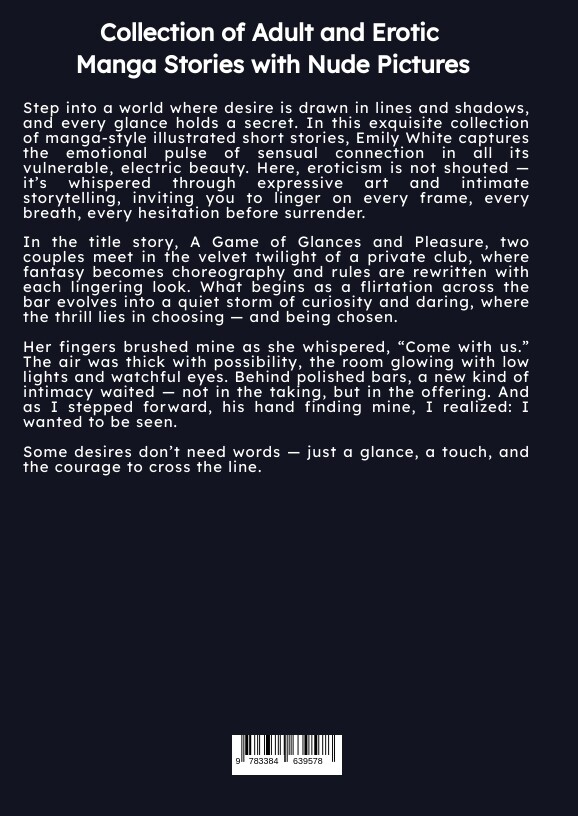 Collection of Adult and Erotic Manga Stories with Nude Pictures

Step into a world where desire is drawn in lines and shadows, and every glance holds a secret. In this exquisite collection of manga-style illustrated short stories, Emily White captures the emotional pulse of sensual connection in all its vulnerable, electric beauty. Here, eroticism is not shouted — it's whispered through expressive art and intimate storytelling, inviting you to linger on every frame, every breath, every hesitation before surrender.

In the title story, A Game of Glances and Pleasure, two couples meet in the velvet twilight of a private club, where fantasy becomes choreography and rules are rewritten with each lingering look. What begins as a flirtation across the bar evolves into a quiet storm of curiosity and daring, where the thrill lies in choosing — and being chosen.

Her fingers brushed mine as she whispered, "Come with us." The air was thick with possibility, the room glowing with low lights and watchful eyes. Behind polished bars, a new kind of intimacy waited — not in the taking, but in the offering. And as I stepped forward, his hand finding mine, I realized: I wanted to be seen.

Some desires don't need words — just a glance, a touch, and the courage to cross the line.

9 783384 639578